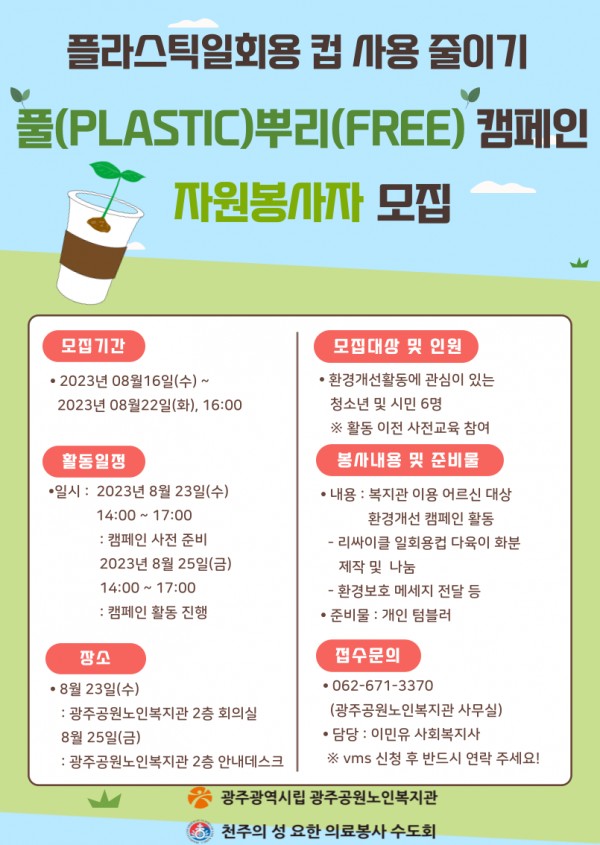 플라스틱일회용 컵 사용 줄이기

풀(PLASTIC)뿌리(FREE) 캠페인

자원봉사자 모집

모집기간

• 2023년 08월16일(수) ~
2023년 08월22일(화), 16:00

활동일정

•일시 : 2023년 8월 23일(수)
14:00 ~ 17:00
: 캠페인 사전 준비
2023년 8월 25일(금)
14:00 ~ 17:00
: 캠페인 활동 진행

장소

• 8월 23일(수)
: 광주공원노인복지관 2층 회의실
8월 25일(금)
: 광주공원노인복지관 2층 안내데스크

모집대상 및 인원

• 환경개선활동에 관심이 있는
청소년 및 시민 6명
※ 활동 이전 사전교육 참여

봉사내용 및 준비물

• 내용 : 복지관 이용 어르신 대상
환경개선 캠페인 활동
- 리싸이클 일회용컵 다육이 화분
제작 및 나눔
- 환경보호 메세지 전달 등
• 준비물 : 개인 텀블러

접수문의

• 062-671-3370
(광주공원노인복지관 사무실)
• 담당 : 이민유 사회복지사
※ vms 신청 후 반드시 연락 주세요!

광주광역시립 광주공원노인복지관

천주의 성 요한 의료봉사 수도회